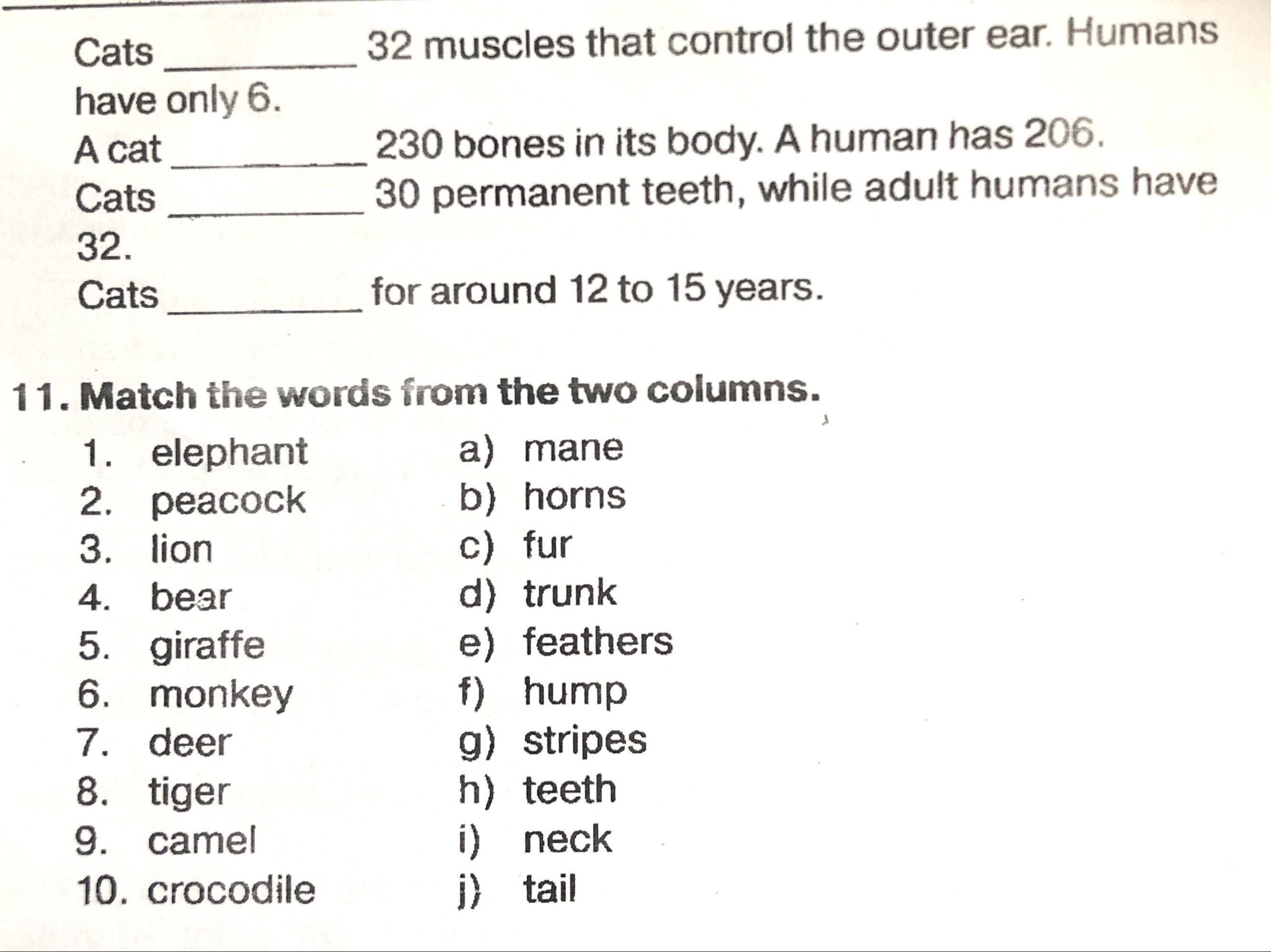 Cats __________ 32 muscles that control the outer ear. Humans have only 6.

A cat __________ 230 bones in its body. A human has 206.

Cats __________ 30 permanent teeth, while adult humans have 32.

Cats __________ for around 12 to 15 years.

11. Match the words from the two columns.

1. elephant
2. peacock
3. lion
4. bear
5. giraffe
6. monkey
7. deer
8. tiger
9. camel
10. crocodile

a) mane
b) horns
c) fur
d) trunk
e) feathers
f) hump
g) stripes
h) teeth
i) neck
j) tail